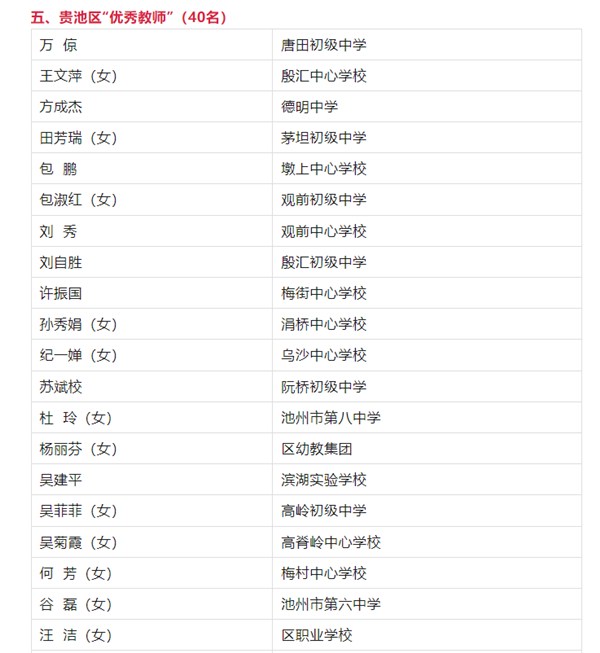 五、贵池区“优秀教师”（40名）

| | |
|---|---|
| 万 倞 | 唐田初级中学 |
| 王文萍（女） | 殷汇中心学校 |
| 方成杰 | 德明中学 |
| 田芳瑞（女） | 茅坦初级中学 |
| 包 鹏 | 墩上中心学校 |
| 包淑红（女） | 观前初级中学 |
| 刘 秀 | 观前中心学校 |
| 刘自胜 | 殷汇初级中学 |
| 许振国 | 梅街中心学校 |
| 孙秀娟（女） | 涓桥中心学校 |
| 纪一婵（女） | 乌沙中心学校 |
| 苏斌校 | 阮桥初级中学 |
| 杜 玲（女） | 池州市第八中学 |
| 杨丽芬（女） | 区幼教集团 |
| 吴建平 | 滨湖实验学校 |
| 吴菲菲（女） | 高岭初级中学 |
| 吴菊霞（女） | 高脊岭中心学校 |
| 何 芳（女） | 梅村中心学校 |
| 谷 磊（女） | 池州市第六中学 |
| 汪 洁（女） | 区职业学校 |